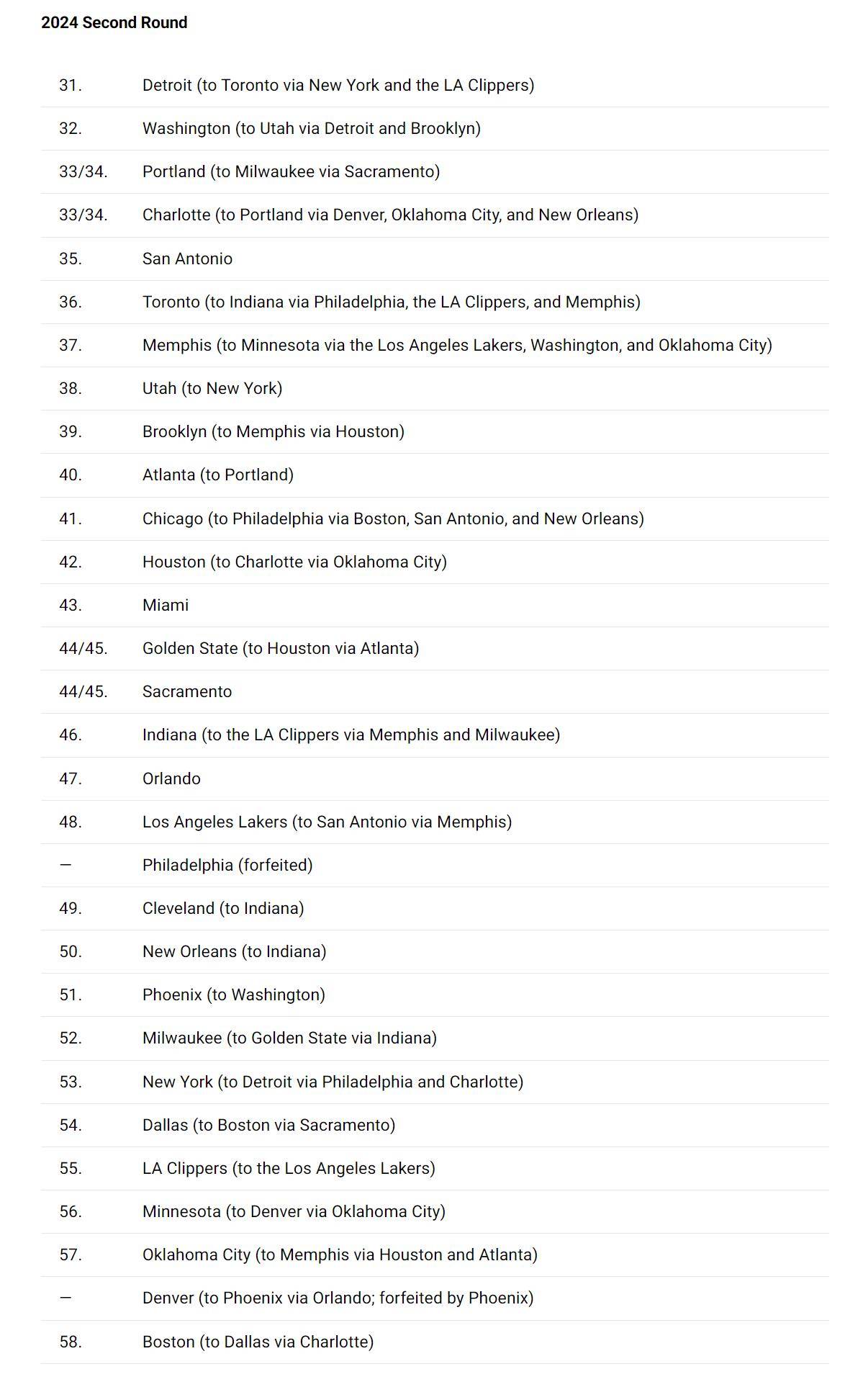 2024 Second Round

| | |
|---|---|
| 31. | Detroit (to Toronto via New York and the LA Clippers) |
| 32. | Washington (to Utah via Detroit and Brooklyn) |
| 33/34. | Portland (to Milwaukee via Sacramento) |
| 33/34. | Charlotte (to Portland via Denver, Oklahoma City, and New Orleans) |
| 35. | San Antonio |
| 36. | Toronto (to Indiana via Philadelphia, the LA Clippers, and Memphis) |
| 37. | Memphis (to Minnesota via the Los Angeles Lakers, Washington, and Oklahoma City) |
| 38. | Utah (to New York) |
| 39. | Brooklyn (to Memphis via Houston) |
| 40. | Atlanta (to Portland) |
| 41. | Chicago (to Philadelphia via Boston, San Antonio, and New Orleans) |
| 42. | Houston (to Charlotte via Oklahoma City) |
| 43. | Miami |
| 44/45. | Golden State (to Houston via Atlanta) |
| 44/45. | Sacramento |
| 46. | Indiana (to the LA Clippers via Memphis and Milwaukee) |
| 47. | Orlando |
| 48. | Los Angeles Lakers (to San Antonio via Memphis) |
| — | Philadelphia (forfeited) |
| 49. | Cleveland (to Indiana) |
| 50. | New Orleans (to Indiana) |
| 51. | Phoenix (to Washington) |
| 52. | Milwaukee (to Golden State via Indiana) |
| 53. | New York (to Detroit via Philadelphia and Charlotte) |
| 54. | Dallas (to Boston via Sacramento) |
| 55. | LA Clippers (to the Los Angeles Lakers) |
| 56. | Minnesota (to Denver via Oklahoma City) |
| 57. | Oklahoma City (to Memphis via Houston and Atlanta) |
| — | Denver (to Phoenix via Orlando; forfeited by Phoenix) |
| 58. | Boston (to Dallas via Charlotte) |